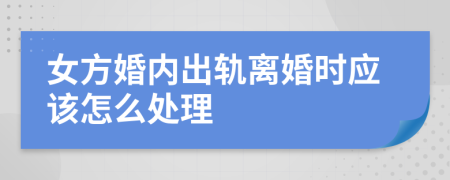 女方婚内出轨离婚时应该怎么处理